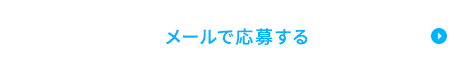 メールで応募する